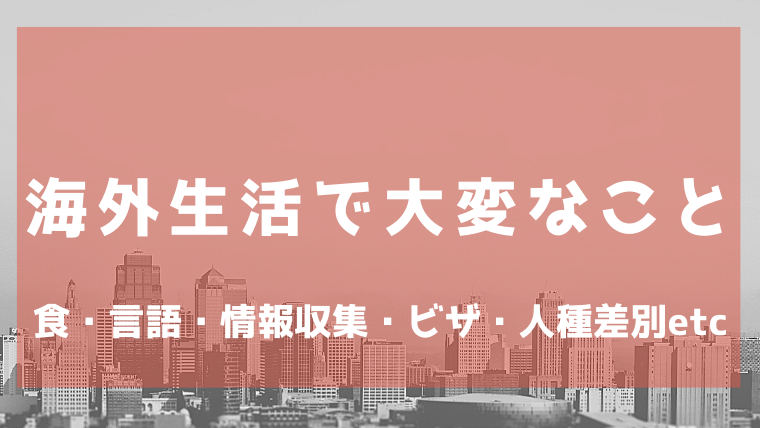 海外生活で大変なこと

食・言語・情報収集・ビザ・人種差別etc